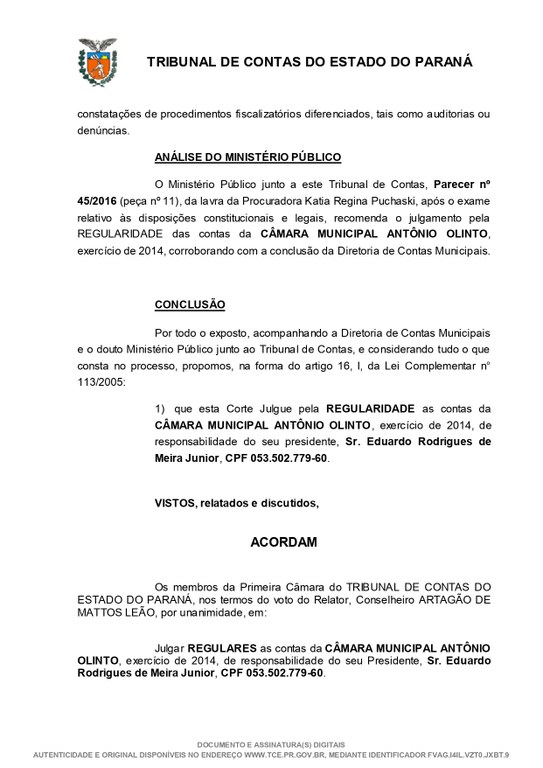 TRIBUNAL DE CONTAS DO ESTADO DO PARANÁ

constatações de procedimentos fiscalizatórios diferenciados, tais como auditorias ou denúncias.

ANÁLISE DO MINISTÉRIO PÚBLICO

O Ministério Público junto a este Tribunal de Contas, Parecer nº 45/2016 (peça nº 11), da lavra da Procuradora Katia Regina Puchaski, após o exame relativo às disposições constitucionais e legais, recomenda o julgamento pela REGULARIDADE das contas da CÂMARA MUNICIPAL ANTÔNIO OLINTO, exercício de 2014, corroborando com a conclusão da Diretoria de Contas Municipais.

CONCLUSÃO

Por todo o exposto, acompanhando a Diretoria de Contas Municipais e o douto Ministério Público junto ao Tribunal de Contas, e considerando tudo o que consta no processo, propomos, na forma do artigo 16, I, da Lei Complementar nº 113/2005:

1) que esta Corte Julgue pela REGULARIDADE as contas da CÂMARA MUNICIPAL ANTÔNIO OLINTO, exercício de 2014, de responsabilidade do seu presidente, Sr. Eduardo Rodrigues de Meira Junior, CPF 053.502.779-60.

VISTOS, relatados e discutidos,

ACORDAM

Os membros da Primeira Câmara do TRIBUNAL DE CONTAS DO ESTADO DO PARANÁ, nos termos do voto do Relator, Conselheiro ARTAGÃO DE MATTOS LEÃO, por unanimidade, em:

Julgar REGULARES as contas da CÂMARA MUNICIPAL ANTÔNIO OLINTO, exercício de 2014, de responsabilidade do seu Presidente, Sr. Eduardo Rodrigues de Meira Junior, CPF 053.502.779-60.

DOCUMENTO E ASSINATURA(S) DIGITAIS
AUTENTICIDADE E ORIGINAL DISPONÍVEIS NO ENDEREÇO WWW.TCE.PR.GOV.BR, MEDIANTE IDENTIFICADOR FVAG.I4IL.VZT0.JXBT.9